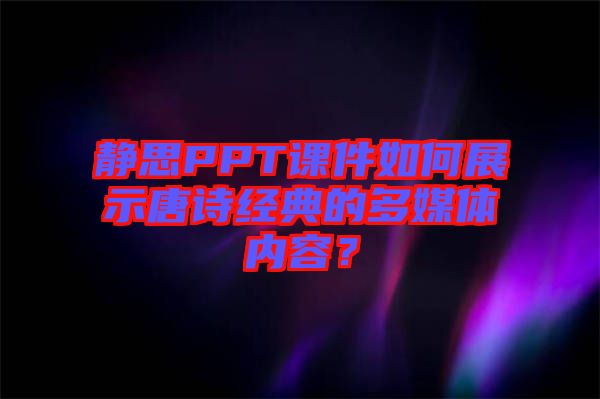 静思PPT课件如何展示唐诗经典的多媒体内容？